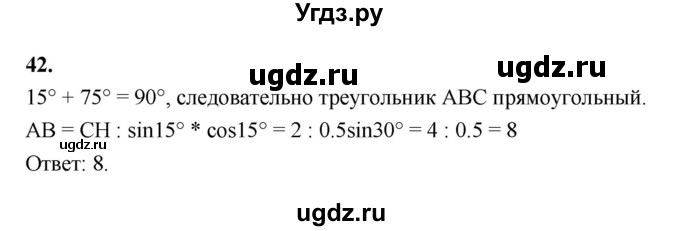 Угдз.ру

42.

ugdz.ru ugdz.ru

$15° + 75° = 90°$, следовательно треугольник ABC прямоугольный.

$AB = CH : \sin15° * \cos15° = 2 : 0.5\sin30° = 4 : 0.5 = 8$

ugdz.ru

Ответ: 8.

ugdz.ru